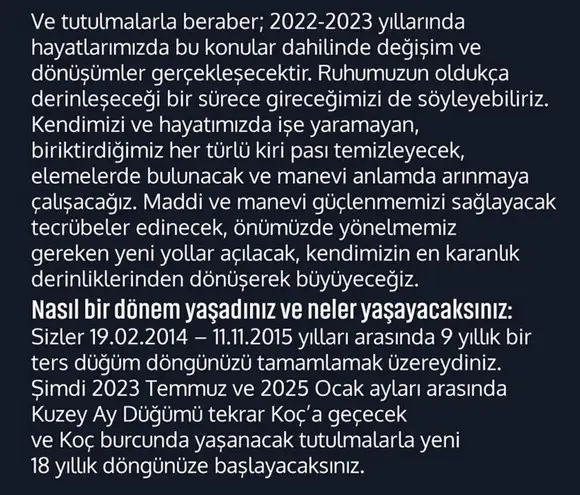 Ve tutulmalarla beraber; 2022-2023 yıllarında hayatlarımızda bu konular dahilinde değişim ve dönüşümler gerçekleşecektir. Ruhumuzun oldukça derinleşeceği bir sürece gireceğimizi de söyleyebiliriz. Kendimizi ve hayatımızda işe yaramayan, biriktirdiğimiz her türlü kiri pası temizleyecek, elemelerde bulunacak ve manevi anlamda arınmaya çalışacağız. Maddi ve manevi güçlenmemizi sağlayacak tecrübeler edinecek, önümüzde yönelmemiz gereken yeni yollar açılacak, kendimizin en karanlık derinliklerinden dönüşerek büyüyeceğiz.

Nasıl bir dönem yaşadınız ve neler yaşayacaksınız:
Sizler 19.02.2014 – 11.11.2015 yılları arasında 9 yıllık bir ters düğüm döngünüzü tamamlamak üzereydiniz. Şimdi 2023 Temmuz ve 2025 Ocak ayları arasında Kuzey Ay Düğümü tekrar Koç'a geçecek ve Koç burcunda yaşanacak tutulmalarla yeni 18 yıllık döngünüze başlayacaksınız.